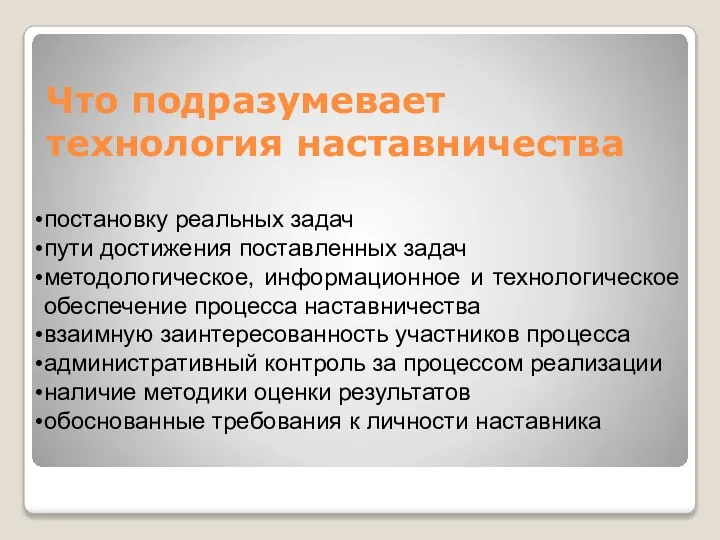 Что подразумевает технология наставничества

•постановку реальных задач
•пути достижения поставленных задач
•методологическое, информационное и технологическое обеспечение процесса наставничества
•взаимную заинтересованность участников процесса
•административный контроль за процессом реализации
•наличие методики оценки результатов
•обоснованные требования к личности наставника